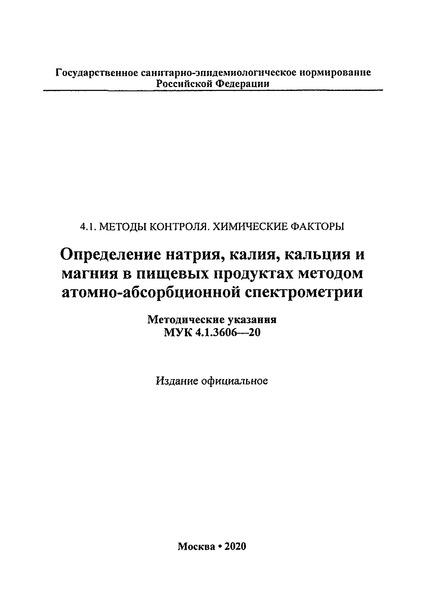 Государственное санитарно-эпидемиологическое нормирование
Российской Федерации

4.1. МЕТОДЫ КОНТРОЛЯ. ХИМИЧЕСКИЕ ФАКТОРЫ

Определение натрия, калия, кальция и магния в пищевых продуктах методом атомно-абсорбционной спектрометрии

Методические указания
МУК 4.1.3606—20

Издание официальное

Москва • 2020